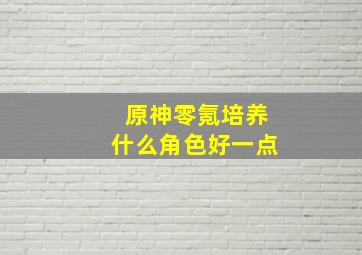 原神零氪培养
什么角色好一点